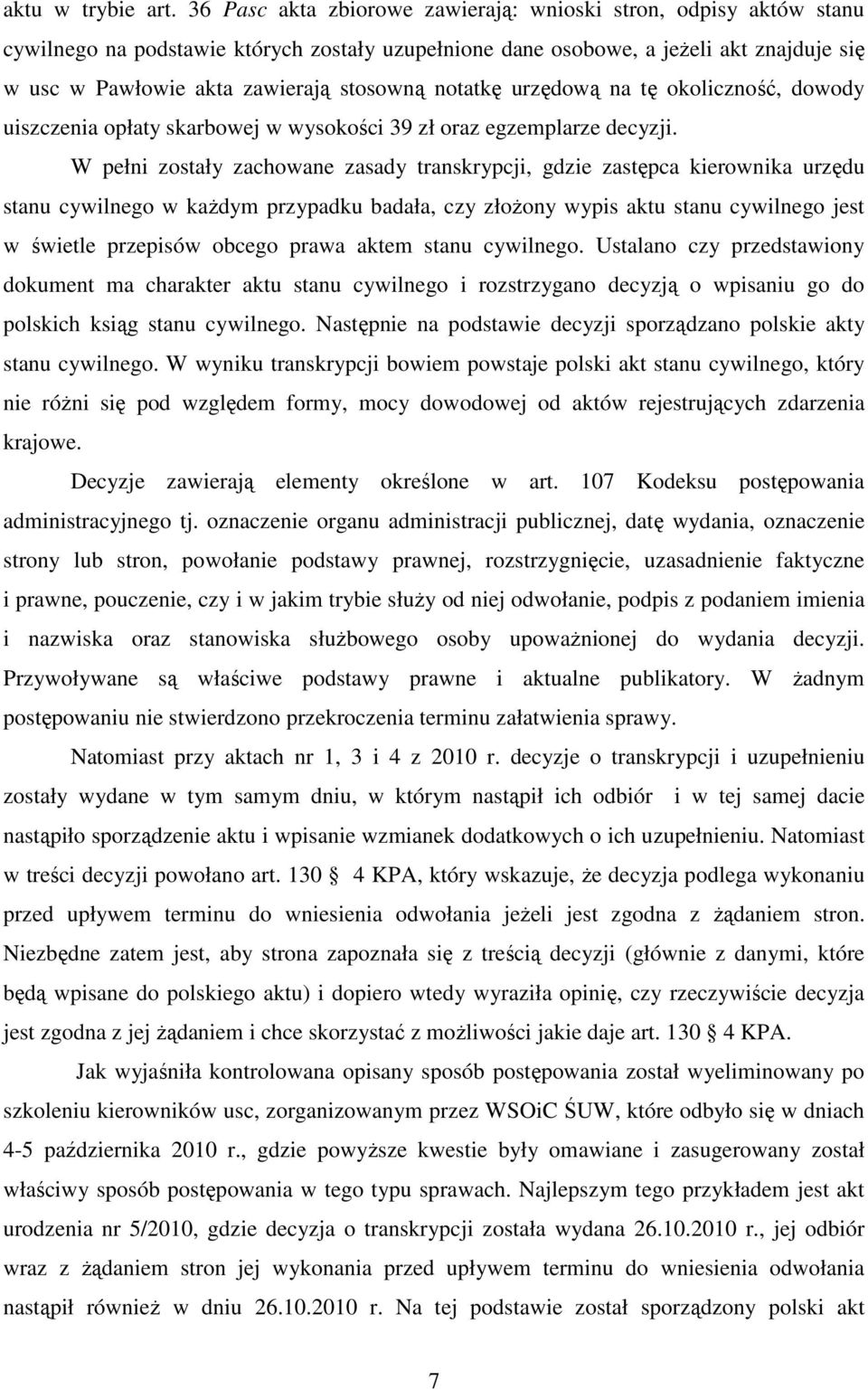 aktu w trybie art. 36 Pasc akta zbiorowe zawierają: wnioski stron, odpisy aktów stanu cywilnego na podstawie których zostały uzupełnione dane osobowe, a jeżeli akt znajduje się w usc w Pawłowie akta zawierają stosowną notatkę urzędową na tę okoliczność, dowody uiszczenia opłaty skarbowej w wysokości 39 zł oraz egzemplarze decyzji.

W pełni zostały zachowane zasady transkrypcji, gdzie zastępca kierownika urzędu stanu cywilnego w każdym przypadku badała, czy złożony wypis aktu stanu cywilnego jest w świetle przepisów obcego prawa aktem stanu cywilnego. Ustalano czy przedstawiony dokument ma charakter aktu stanu cywilnego i rozstrzygano decyzją o wpisaniu go do polskich ksiąg stanu cywilnego. Następnie na podstawie decyzji sporządzano polskie akty stanu cywilnego. W wyniku transkrypcji bowiem powstaje polski akt stanu cywilnego, który nie różni się pod względem formy, mocy dowodowej od aktów rejestrujących zdarzenia krajowe.

Decyzje zawierają elementy określone w art. 107 Kodeksu postępowania administracyjnego tj. oznaczenie organu administracji publicznej, datę wydania, oznaczenie strony lub stron, powołanie podstawy prawnej, rozstrzygnięcie, uzasadnienie faktyczne i prawne, pouczenie, czy i w jakim trybie służy od niej odwołanie, podpis z podaniem imienia i nazwiska oraz stanowiska służbowego osoby upoważnionej do wydania decyzji. Przywoływane są właściwe podstawy prawne i aktualne publikatory. W żadnym postępowaniu nie stwierdzono przekroczenia terminu załatwienia sprawy.

Natomiast przy aktach nr 1, 3 i 4 z 2010 r. decyzje o transkrypcji i uzupełnieniu zostały wydane w tym samym dniu, w którym nastąpił ich odbiór i w tej samej dacie nastąpiło sporządzenie aktu i wpisanie wzmianek dodatkowych o ich uzupełnieniu. Natomiast w treści decyzji powołano art. 130 § 4 KPA, który wskazuje, że decyzja podlega wykonaniu przed upływem terminu do wniesienia odwołania jeżeli jest zgodna z żądaniem stron. Niezbędne zatem jest, aby strona zapoznała się z treścią decyzji (głównie z danymi, które będą wpisane do polskiego aktu) i dopiero wtedy wyraziła opinię, czy rzeczywiście decyzja jest zgodna z jej żądaniem i chce skorzystać z możliwości jakie daje art. 130 § 4 KPA.

Jak wyjaśniła kontrolowana opisany sposób postępowania został wyeliminowany po szkoleniu kierowników usc, zorganizowanym przez WSOiC ŚUW, które odbyło się w dniach 4-5 października 2010 r., gdzie powyższe kwestie były omawiane i zasugerowany został właściwy sposób postępowania w tego typu sprawach. Najlepszym tego przykładem jest akt urodzenia nr 5/2010, gdzie decyzja o transkrypcji została wydana 26.10.2010 r., jej odbiór wraz z żądaniem jej wykonania przed upływem terminu do wniesienia odwołania nastąpił również w dniu 26.10.2010 r. Na tej podstawie został sporządzony polski akt

7